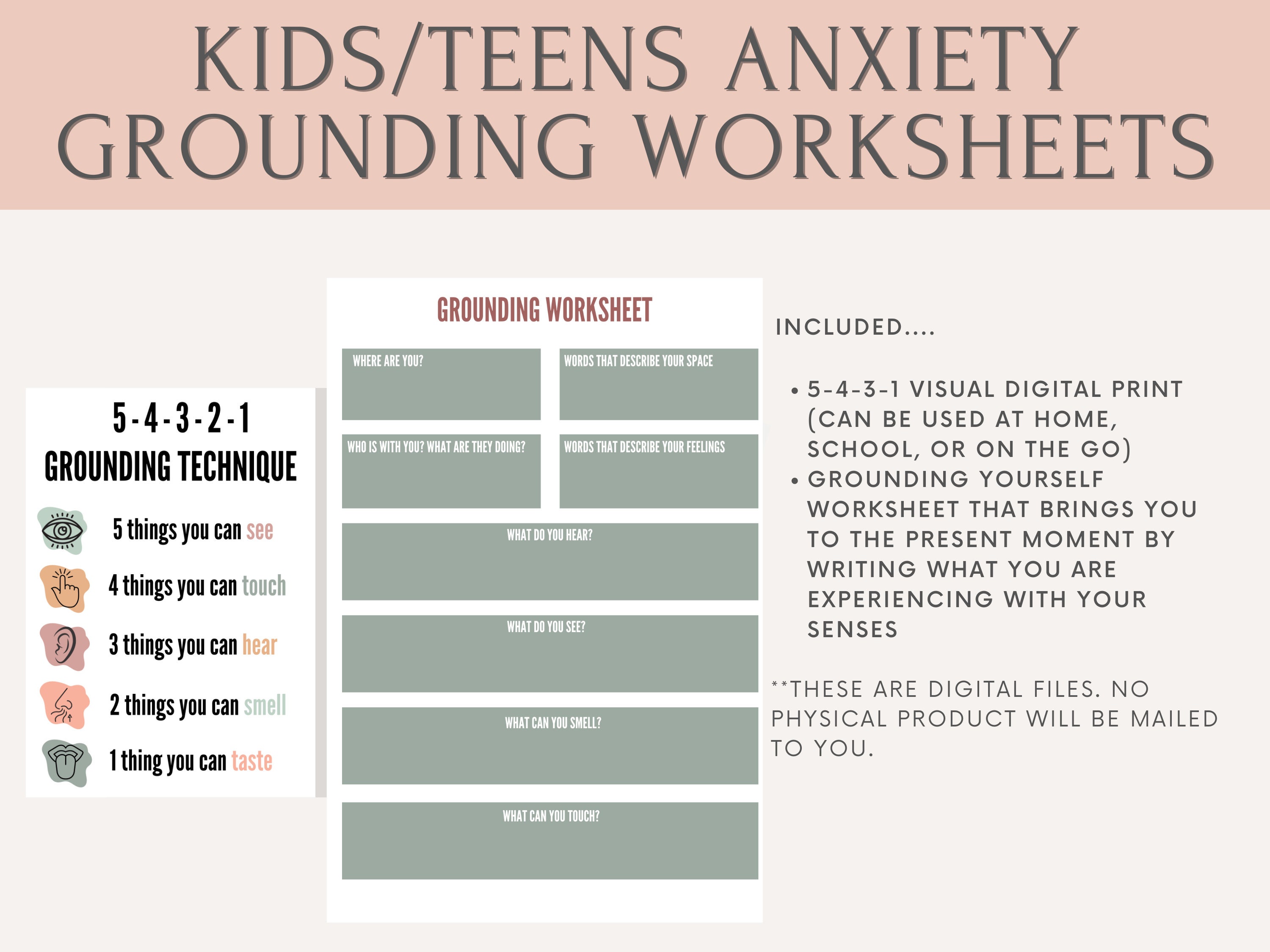 KIDS/TEENS ANXIETY GROUNDING WORKSHEETS

5-4-3-2-1
GROUNDING TECHNIQUE

5 things you can see
4 things you can touch
3 things you can hear
2 things you can smell
1 thing you can taste

GROUNDING WORKSHEET

WHERE ARE YOU?

WORDS THAT DESCRIBE YOUR SPACE

WHO IS WITH YOU? WHAT ARE THEY DOING?

WORDS THAT DESCRIBE YOUR FEELINGS

WHAT DO YOU HEAR?

WHAT DO YOU SEE?

WHAT CAN YOU SMELL?

WHAT CAN YOU TOUCH?

INCLUDED....

• 5-4-3-1 VISUAL DIGITAL PRINT (CAN BE USED AT HOME, SCHOOL, OR ON THE GO)
• GROUNDING YOURSELF WORKSHEET THAT BRINGS YOU TO THE PRESENT MOMENT BY WRITING WHAT YOU ARE EXPERIENCING WITH YOUR SENSES

**THESE ARE DIGITAL FILES. NO PHYSICAL PRODUCT WILL BE MAILED TO YOU.